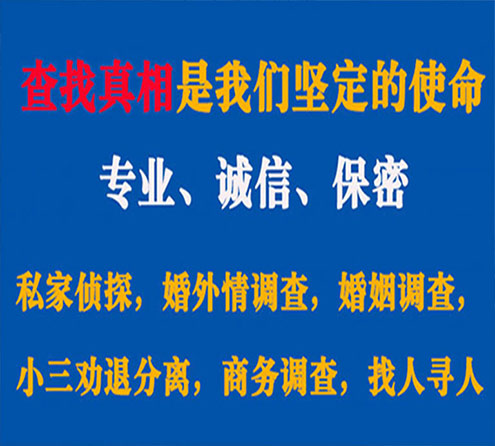 查找真相是我们坚定的使命

专业、诚信、保密

私家侦探，婚外情调查，婚姻调查，

小三劝退分离，商务调查，找人寻人